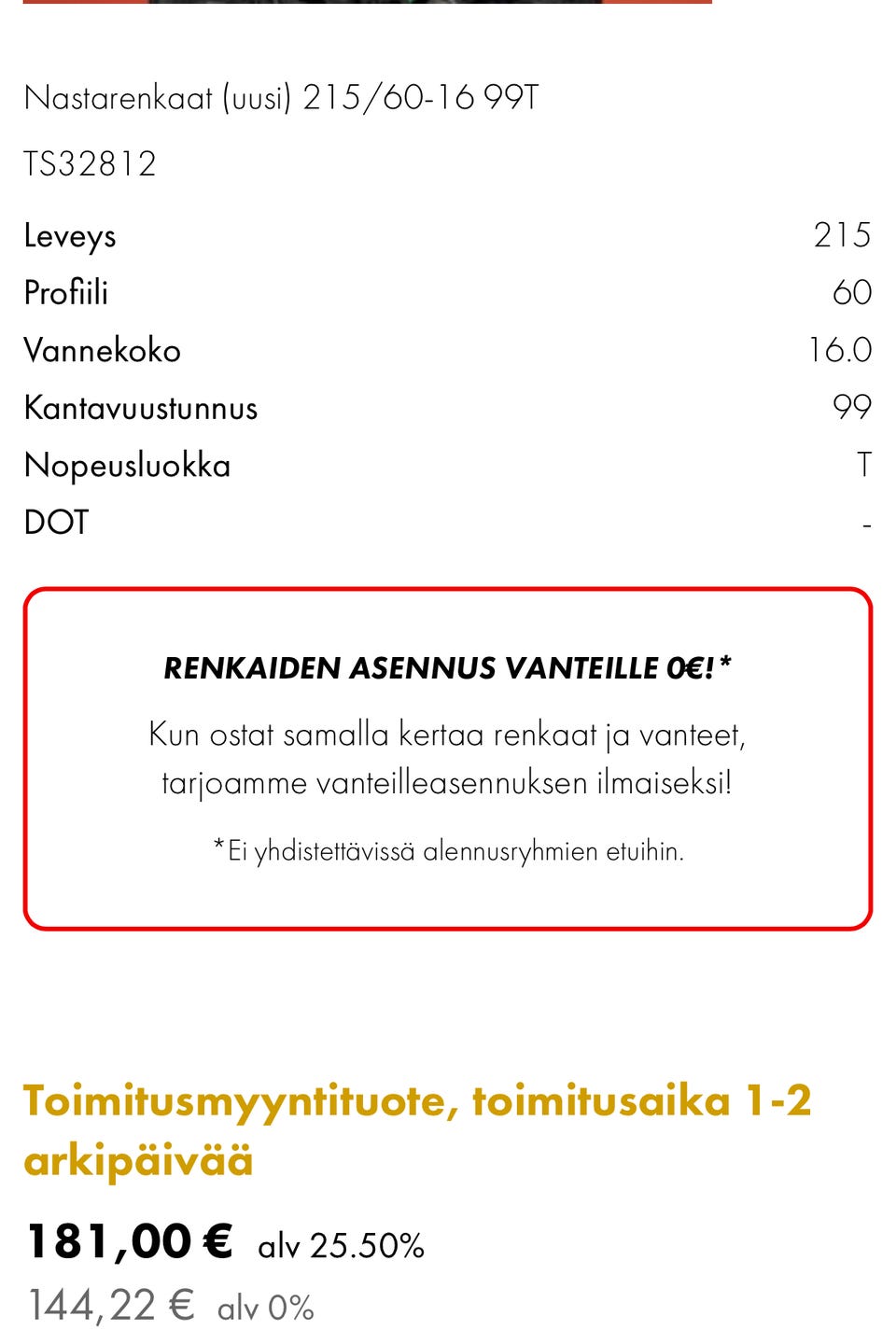 Nastarenkaat (uusi) 215/60-16 99T

TS32812

| Leveys | 215 |
|---|---|
| Profiili | 60 |
| Vannekoko | 16.0 |
| Kantavuustunnus | 99 |
| Nopeusluokka | T |
| DOT | - |

RENKAIDEN ASENNUS VANTEILLE 0€!*

Kun ostat samalla kertaa renkaat ja vanteet, tarjoamme vanteilleasennuksen ilmaiseksi!

*Ei yhdistettävissä alennusryhmien etuihin.

Toimitusmyyntituote, toimitusaika 1-2 arkipäivää

181,00 € alv 25.50%

144,22 € alv 0%